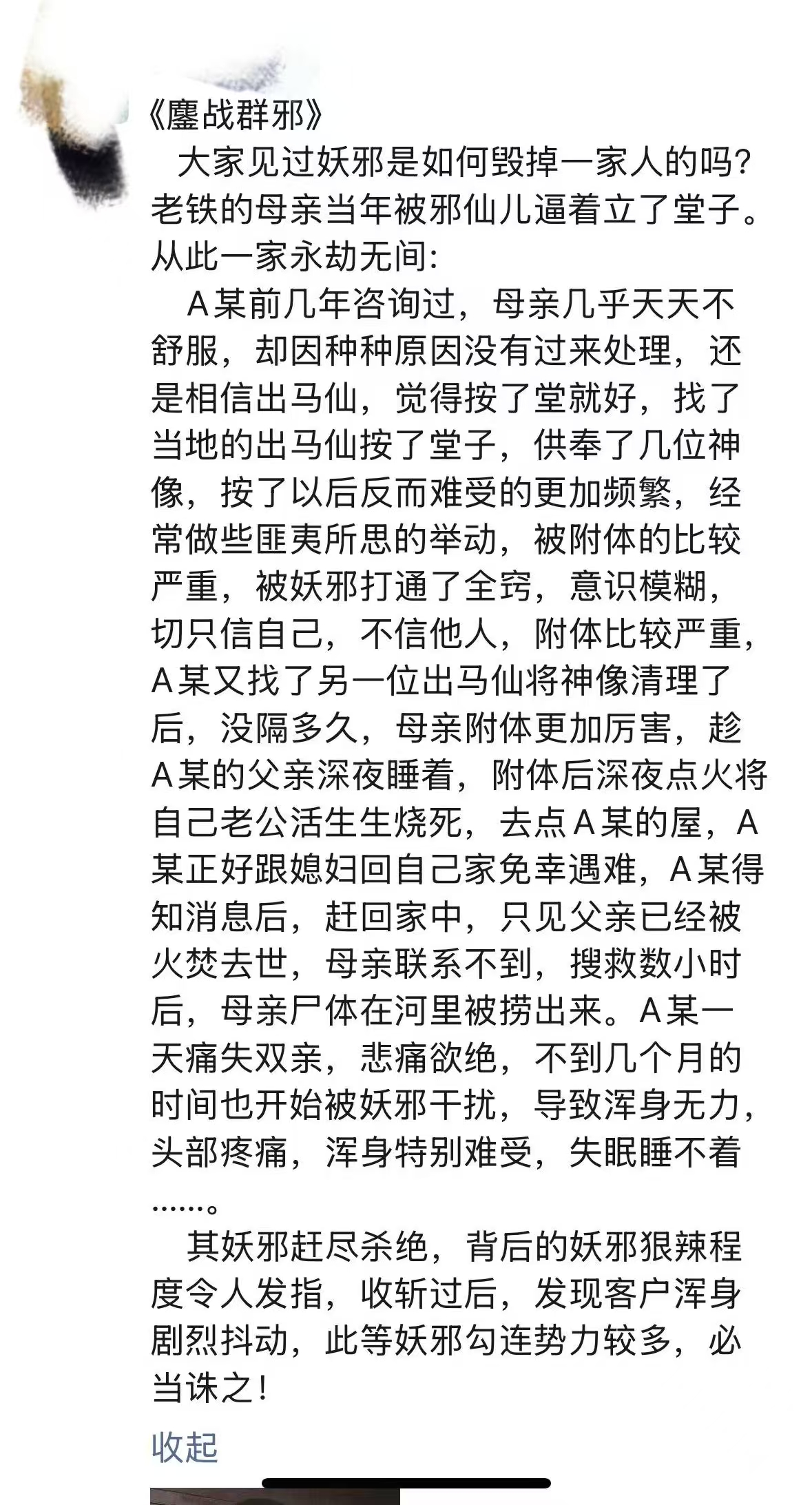 《鏖战群邪》

大家见过妖邪是如何毁掉一家人的吗?老铁的母亲当年被邪仙儿逼着立了堂子。从此一家永劫无间:

A某前几年咨询过，母亲几乎天天不舒服，却因种种原因没有过来处理，还是相信出马仙，觉得按了堂就好，找了当地的出马仙按了堂子，供奉了几位神像，按了以后反而难受的更加频繁，经常做些匪夷所思的举动，被附体的比较严重，被妖邪打通了全窍，意识模糊，切只信自己，不信他人，附体比较严重，A某又找了另一位出马仙将神像清理了后，没隔多久，母亲附体更加厉害，趁A某的父亲深夜睡着，附体后深夜点火将自己老公活生生烧死，去点A某的屋，A某正好跟媳妇回自己家免幸遇难，A某得知消息后，赶回家中，只见父亲已经被火焚去世，母亲联系不到，搜救数小时后，母亲尸体在河里被捞出来。A某一天痛失双亲，悲痛欲绝，不到几个月的时间也开始被妖邪干扰，导致浑身无力，头部疼痛，浑身特别难受，失眠睡不着……。

其妖邪赶尽杀绝，背后的妖邪狠辣程度令人发指，收斩过后，发现客户浑身剧烈抖动，此等妖邪勾连势力较多，必当诛之!

收起